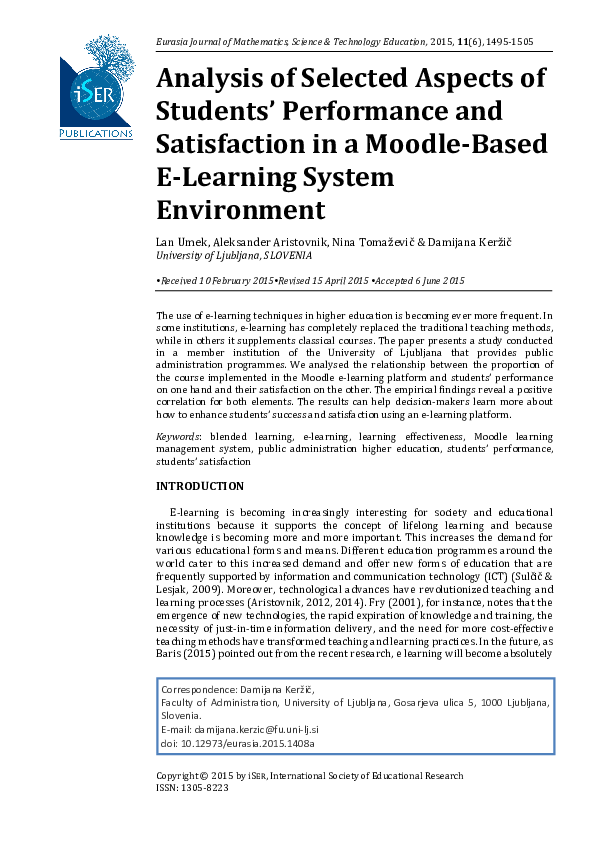 iSER
PUBLICATIONS

Eurasia Journal of Mathematics, Science & Technology Education, 2015, 11(6), 1495-1505

Analysis of Selected Aspects of Students' Performance and Satisfaction in a Moodle-Based E-Learning System Environment

Lan Umek, Aleksander Aristovnik, Nina Tomaževič & Damijana Keržič
University of Ljubljana, SLOVENIA

•Received 10 February 2015•Revised 15 April 2015 •Accepted 6 June 2015

The use of e-learning techniques in higher education is becoming ever more frequent. In some institutions, e-learning has completely replaced the traditional teaching methods, while in others it supplements classical courses. The paper presents a study conducted in a member institution of the University of Ljubljana that provides public administration programmes. We analysed the relationship between the proportion of the course implemented in the Moodle e-learning platform and students' performance on one hand and their satisfaction on the other. The empirical findings reveal a positive correlation for both elements. The results can help decision-makers learn more about how to enhance students' success and satisfaction using an e-learning platform.

Keywords: blended learning, e-learning, learning effectiveness, Moodle learning management system, public administration higher education, students' performance, students' satisfaction

INTRODUCTION

E-learning is becoming increasingly interesting for society and educational institutions because it supports the concept of lifelong learning and because knowledge is becoming more and more important. This increases the demand for various educational forms and means. Different education programmes around the world cater to this increased demand and offer new forms of education that are frequently supported by information and communication technology (ICT) (Sulčič & Lesjak, 2009). Moreover, technological advances have revolutionized teaching and learning processes (Aristovnik, 2012, 2014). Fry (2001), for instance, notes that the emergence of new technologies, the rapid expiration of knowledge and training, the necessity of just-in-time information delivery, and the need for more cost-effective teaching methods have transformed teaching and learning practices. In the future, as Baris (2015) pointed out from the recent research, e learning will become absolutely

Correspondence: Damijana Keržič,
Faculty of Administration, University of Ljubljana, Gosarjeva ulica 5, 1000 Ljubljana, Slovenia.
E-mail: damijana.kerzic@fu.uni-lj.si
doi: 10.12973/eurasia.2015.1408a

Copyright © 2015 by iSER, International Society of Educational Research
ISSN: 1305-8223